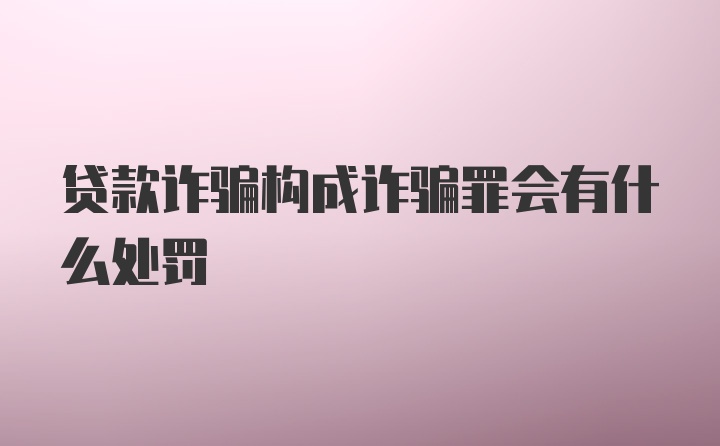 贷款诈骗构成诈骗罪会有什么处罚